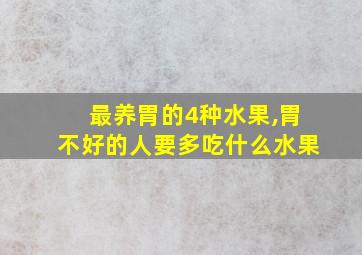 最养胃的4种水果,胃不好的人要多吃什么水果